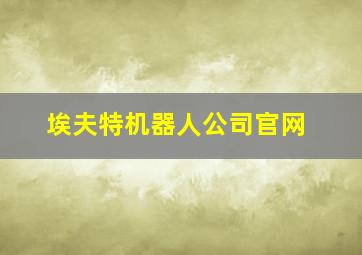 埃夫特机器人公司官网